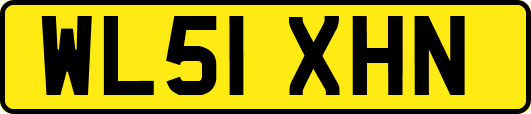 WL51 XHN